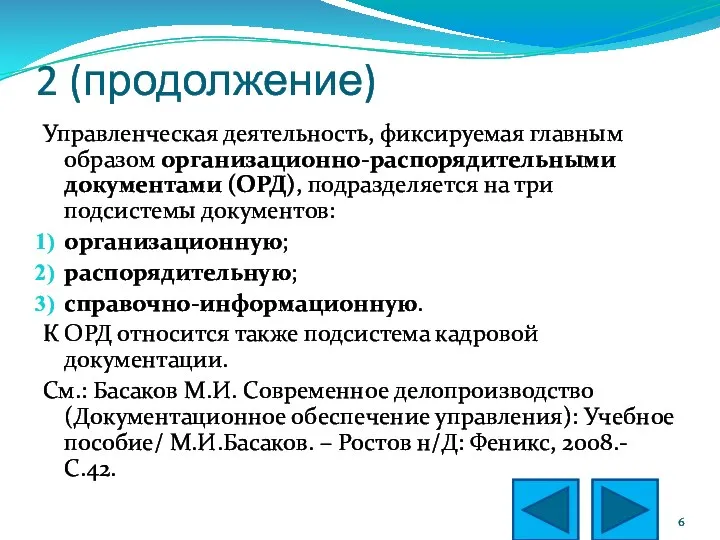 2 (продолжение)

Управленческая деятельность, фиксируемая главным образом организационно-распорядительными документами (ОРД), подразделяется на три подсистемы документов:

1) организационную;
2) распорядительную;
3) справочно-информационную.

К ОРД относится также подсистема кадровой документации.

См.: Басаков М.И. Современное делопроизводство (Документационное обеспечение управления): Учебное пособие/ М.И.Басаков. – Ростов н/Д: Феникс, 2008.- С.42.

6